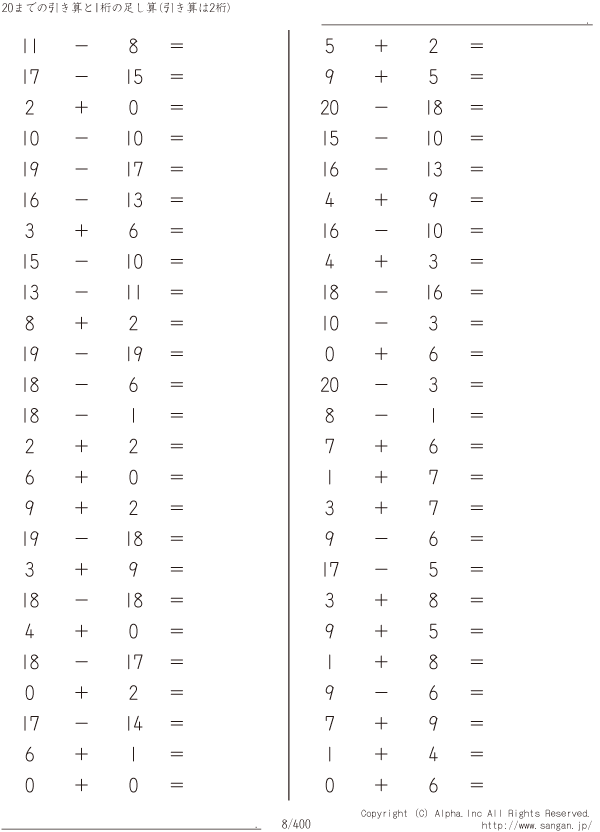 20までの引き算と1桁の足し算(引き算は2桁)

$11 - 8 =$
$17 - 15 =$
$2 + 0 =$
$10 - 10 =$
$19 - 17 =$
$16 - 13 =$
$3 + 6 =$
$15 - 10 =$
$13 - 11 =$
$8 + 2 =$
$19 - 19 =$
$18 - 6 =$
$18 - 1 =$
$2 + 2 =$
$6 + 0 =$
$9 + 2 =$
$19 - 18 =$
$3 + 9 =$
$18 - 18 =$
$4 + 0 =$
$18 - 17 =$
$0 + 2 =$
$17 - 14 =$
$6 + 1 =$
$0 + 0 =$

$5 + 2 =$
$9 + 5 =$
$20 - 18 =$
$15 - 10 =$
$16 - 13 =$
$4 + 9 =$
$16 - 10 =$
$4 + 3 =$
$18 - 16 =$
$10 - 3 =$
$0 + 6 =$
$20 - 3 =$
$8 - 1 =$
$7 + 6 =$
$1 + 7 =$
$3 + 7 =$
$9 - 6 =$
$17 - 5 =$
$3 + 8 =$
$9 + 5 =$
$1 + 8 =$
$9 - 6 =$
$7 + 9 =$
$1 + 4 =$
$0 + 6 =$

8/400

Copyright (C) Alpha.Inc All Rights Reserved.
http://www.sangan.jp/